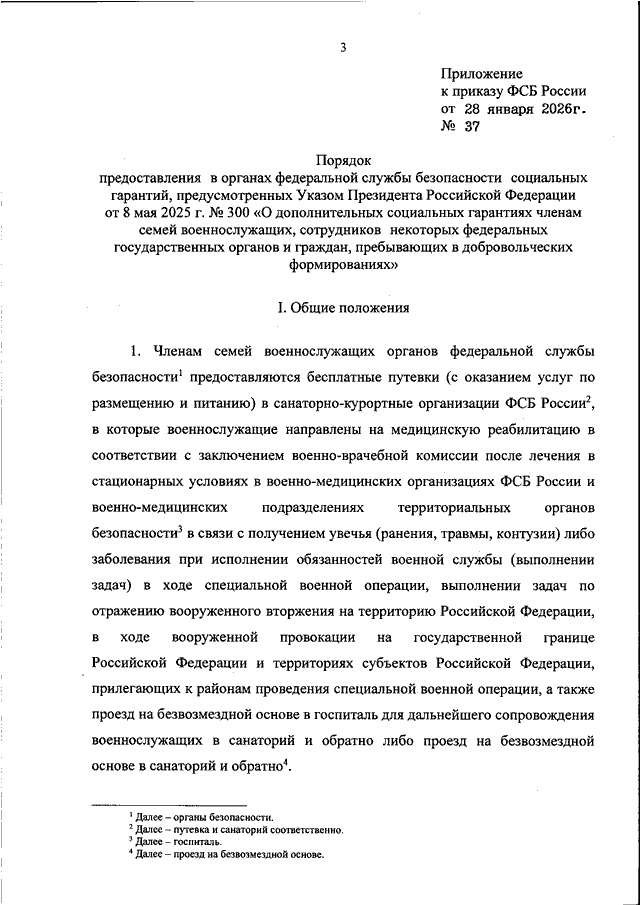 3

Приложение
к приказу ФСБ России
от 28 января 2026г.
№ 37

Порядок
предоставления в органах федеральной службы безопасности социальных гарантий, предусмотренных Указом Президента Российской Федерации от 8 мая 2025 г. № 300 «О дополнительных социальных гарантиях членам семей военнослужащих, сотрудников некоторых федеральных государственных органов и граждан, пребывающих в добровольческих формированиях»

I. Общие положения

1. Членам семей военнослужащих органов федеральной службы безопасности$^1$ предоставляются бесплатные путевки (с оказанием услуг по размещению и питанию) в санаторно-курортные организации ФСБ России$^2$, в которые военнослужащие направлены на медицинскую реабилитацию в соответствии с заключением военно-врачебной комиссии после лечения в стационарных условиях в военно-медицинских организациях ФСБ России и военно-медицинских подразделениях территориальных органов безопасности$^3$ в связи с получением увечья (ранения, травмы, контузии) либо заболевания при исполнении обязанностей военной службы (выполнении задач) в ходе специальной военной операции, выполнении задач по отражению вооруженного вторжения на территорию Российской Федерации, в ходе вооруженной провокации на государственной границе Российской Федерации и территориях субъектов Российской Федерации, прилегающих к районам проведения специальной военной операции, а также проезд на безвозмездной основе в госпиталь для дальнейшего сопровождения военнослужащих в санаторий и обратно либо проезд на безвозмездной основе в санаторий и обратно$^4$.

$^1$ Далее – органы безопасности.
$^2$ Далее – путевка и санаторий соответственно.
$^3$ Далее – госпиталь.
$^4$ Далее – проезд на безвозмездной основе.